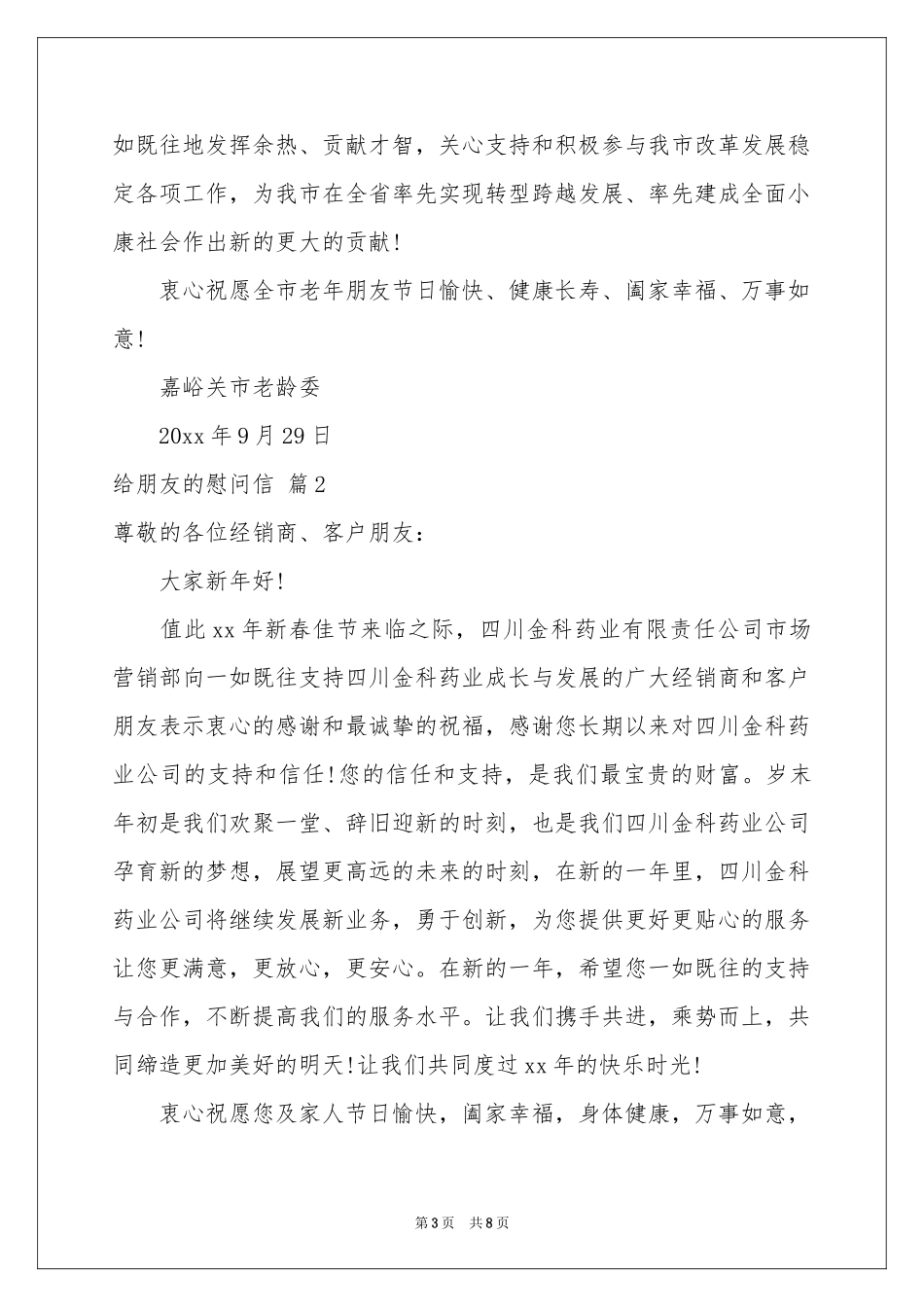 如既往地发挥余热、贡献才智，关心支持和积极参与我市改革发展稳定各项工作，为我市在全省率先实现转型跨越发展、率先建成全面小康社会作出新的更大的贡献！

衷心祝愿全市老年朋友节日愉快、健康长寿、阖家幸福、万事如意！

嘉峪关市老龄委

20xx 年 9 月 29 日

给朋友的慰问信 篇 2

尊敬的各位经销商、客户朋友：

大家新年好!

值此 xx 年新春佳节来临之际，四川金科药业有限责任公司市场营销部向一如既往支持四川金科药业成长与发展的广大经销商和客户朋友表示衷心的感谢和最诚挚的祝福，感谢您长期以来对四川金科药业公司的支持和信任!您的信任和支持，是我们最宝贵的财富。岁末年初是我们欢聚一堂、辞旧迎新的时刻，也是我们四川金科药业公司孕育新的梦想，展望更高远的未来的时刻，在新的一年里，四川金科药业公司将继续发展新业务，勇于创新，为您提供更好更贴心的服务让您更满意，更放心，更安心。在新的一年，希望您一如既往的支持与合作，不断提高我们的服务水平。让我们携手共进，乘势而上，共同缔造更加美好的明天!让我们共同度过 xx 年的快乐时光!

衷心祝愿您及家人节日愉快，阖家幸福，身体健康，万事如意，

第 3 页 共 8 页